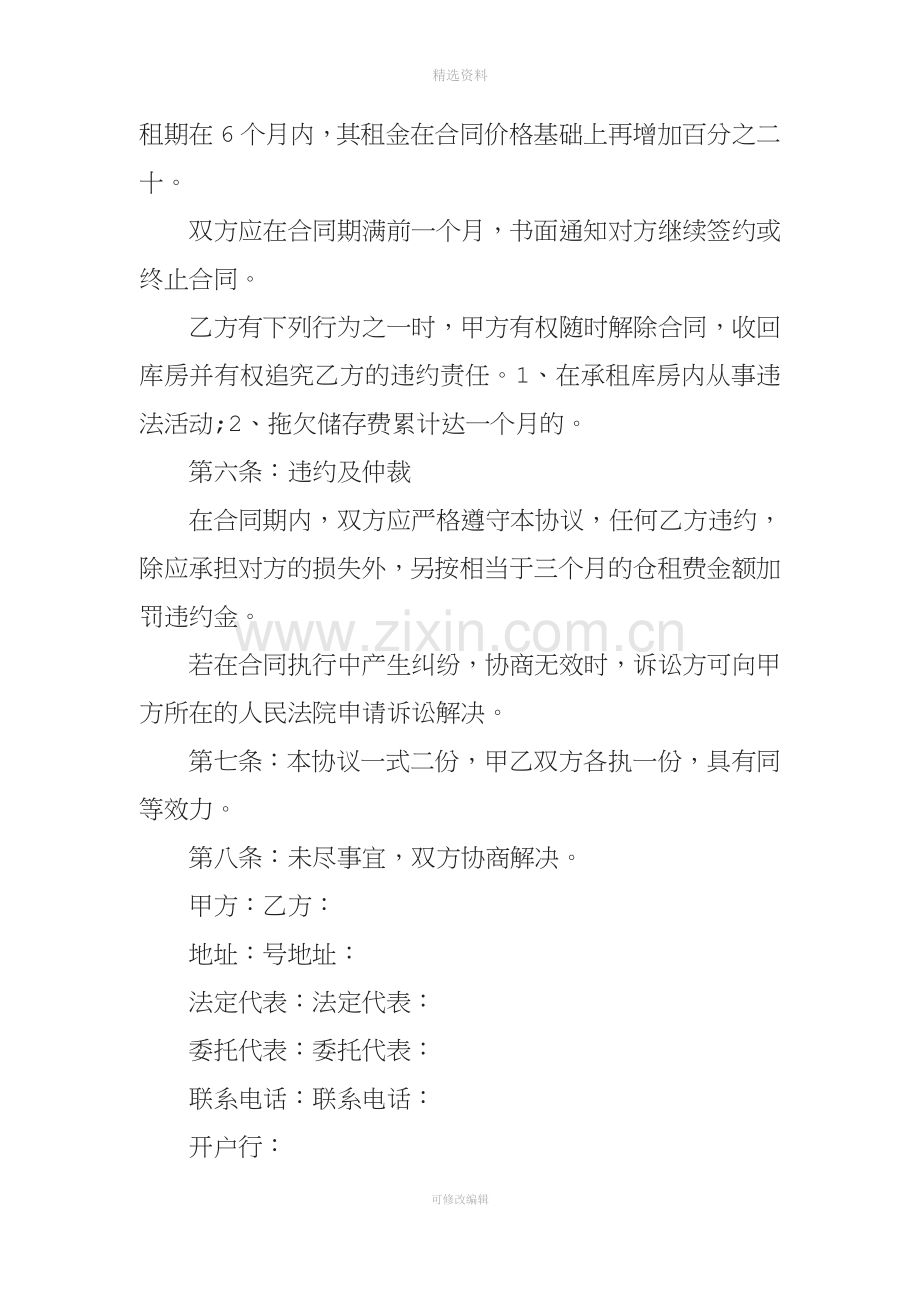 精选资料

租期在6个月内，其租金在合同价格基础上再增加百分之二十。

双方应在合同期满前一个月，书面通知对方继续签约或终止合同。

乙方有下列行为之一时，甲方有权随时解除合同，收回库房并有权追究乙方的违约责任。1、在承租库房内从事违法活动;2、拖欠储存费累计达一个月的。

第六条：违约及仲裁

在合同期内，双方应严格遵守本协议，任何乙方违约，除应承担对方的损失外，另按相当于三个月的仓租费金额加罚违约金。

若在合同执行中产生纠纷，协商无效时，诉讼方可向甲方所在的人民法院申请诉讼解决。

第七条：本协议一式二份，甲乙双方各执一份，具有同等效力。

第八条：未尽事宜，双方协商解决。

甲方：乙方：

地址：号地址：

法定代表：法定代表：

委托代表：委托代表：

联系电话：联系电话：

开户行：

可修改编辑

www.zixin.com.cn